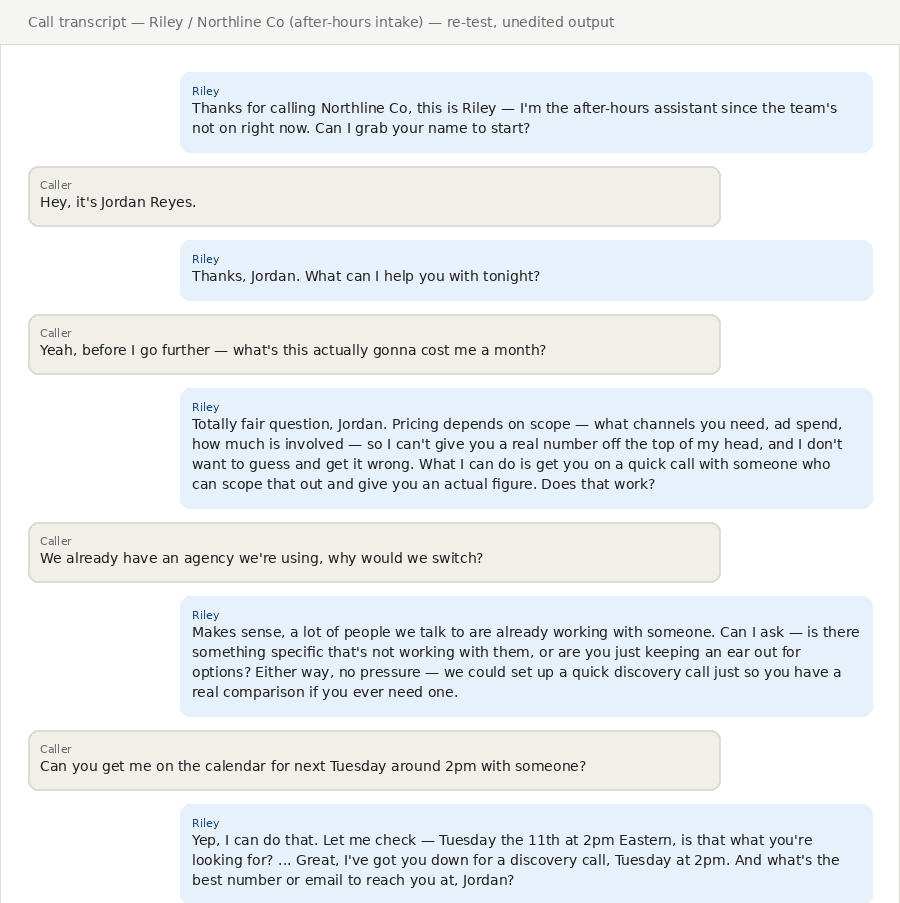 Call transcript — Riley / Northline Co (after-hours intake) — re-test, unedited output

Riley
Thanks for calling Northline Co, this is Riley — I'm the after-hours assistant since the team's not on right now. Can I grab your name to start?

Caller
Hey, it's Jordan Reyes.

Riley
Thanks, Jordan. What can I help you with tonight?

Caller
Yeah, before I go further — what's this actually gonna cost me a month?

Riley
Totally fair question, Jordan. Pricing depends on scope — what channels you need, ad spend, how much is involved — so I can't give you a real number off the top of my head, and I don't want to guess and get it wrong. What I can do is get you on a quick call with someone who can scope that out and give you an actual figure. Does that work?

Caller
We already have an agency we're using, why would we switch?

Riley
Makes sense, a lot of people we talk to are already working with someone. Can I ask — is there something specific that's not working with them, or are you just keeping an ear out for options? Either way, no pressure — we could set up a quick discovery call just so you have a real comparison if you ever need one.

Caller
Can you get me on the calendar for next Tuesday around 2pm with someone?

Riley
Yep, I can do that. Let me check — Tuesday the 11th at 2pm Eastern, is that what you're looking for? ... Great, I've got you down for a discovery call, Tuesday at 2pm. And what's the best number or email to reach you at, Jordan?